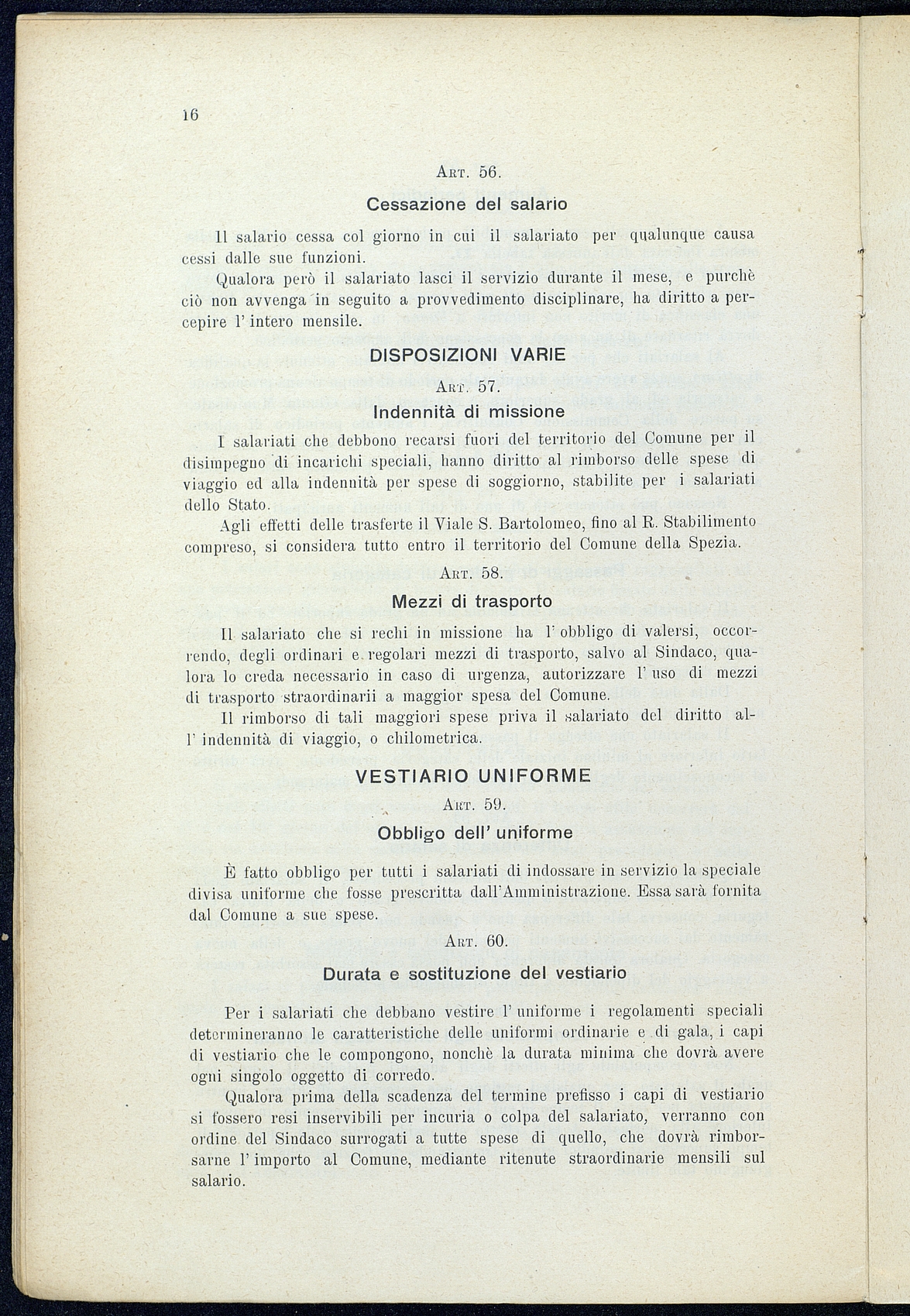 16

Art. 56.

Cessazione del salario

Il salario cessa col giorno in cui il salariato per qualunque causa cessi dalle sue funzioni.

Qualora però il salariato lasci il servizio durante il mese, e purchè ciò non avvenga in seguito a provvedimento disciplinare, ha diritto a percepire l' intero mensile.

DISPOSIZIONI VARIE

Art. 57.

Indennità di missione

I salariati che debbono recarsi fuori del territorio del Comune per il disimpegno di incarichi speciali, hanno diritto al rimborso delle spese di viaggio ed alla indennità per spese di soggiorno, stabilite per i salariati dello Stato.

Agli effetti delle trasferte il Viale S. Bartolomeo, fino al R. Stabilimento compreso, si considera tutto entro il territorio del Comune della Spezia.

Art. 58.

Mezzi di trasporto

Il salariato che si rechi in missione ha l' obbligo di valersi, occorrendo, degli ordinari e regolari mezzi di trasporto, salvo al Sindaco, qualora lo creda necessario in caso di urgenza, autorizzare l' uso di mezzi di trasporto straordinarii a maggior spesa del Comune.

Il rimborso di tali maggiori spese priva il salariato del diritto all' indennità di viaggio, o chilometrica.

VESTIARIO UNIFORME

Art. 59.

Obbligo dell' uniforme

È fatto obbligo per tutti i salariati di indossare in servizio la speciale divisa uniforme che fosse prescritta dall'Amministrazione. Essa sarà fornita dal Comune a sue spese.

Art. 60.

Durata e sostituzione del vestiario

Per i salariati che debbano vestire l' uniforme i regolamenti speciali determineranno le caratteristiche delle uniformi ordinarie e di gala, i capi di vestiario che le compongono, nonchè la durata minima che dovrà avere ogni singolo oggetto di corredo.

Qualora prima della scadenza del termine prefisso i capi di vestiario si fossero resi inservibili per incuria o colpa del salariato, verranno con ordine del Sindaco surrogati a tutte spese di quello, che dovrà rimborsarne l' importo al Comune, mediante ritenute straordinarie mensili sul salario.